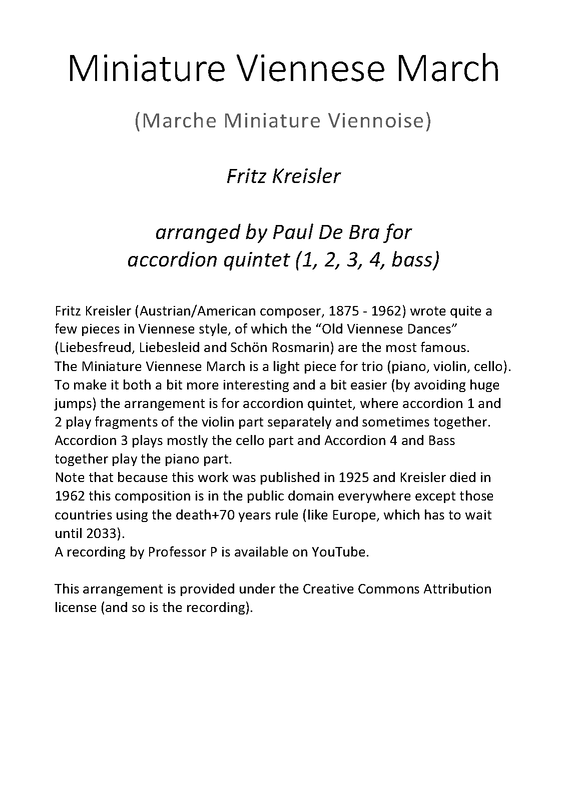 Miniature Viennese March

(Marche Miniature Viennoise)

Fritz Kreisler

arranged by Paul De Bra for accordion quintet (1, 2, 3, 4, bass)

Fritz Kreisler (Austrian/American composer, 1875 - 1962) wrote quite a few pieces in Viennese style, of which the “Old Viennese Dances” (Liebesfreud, Liebesleid and Schön Rosmarin) are the most famous.
The Miniature Viennese March is a light piece for trio (piano, violin, cello). To make it both a bit more interesting and a bit easier (by avoiding huge jumps) the arrangement is for accordion quintet, where accordion 1 and 2 play fragments of the violin part separately and sometimes together. Accordion 3 plays mostly the cello part and Accordion 4 and Bass together play the piano part.
Note that because this work was published in 1925 and Kreisler died in 1962 this composition is in the public domain everywhere except those countries using the death+70 years rule (like Europe, which has to wait until 2033).
A recording by Professor P is available on YouTube.

This arrangement is provided under the Creative Commons Attribution license (and so is the recording).